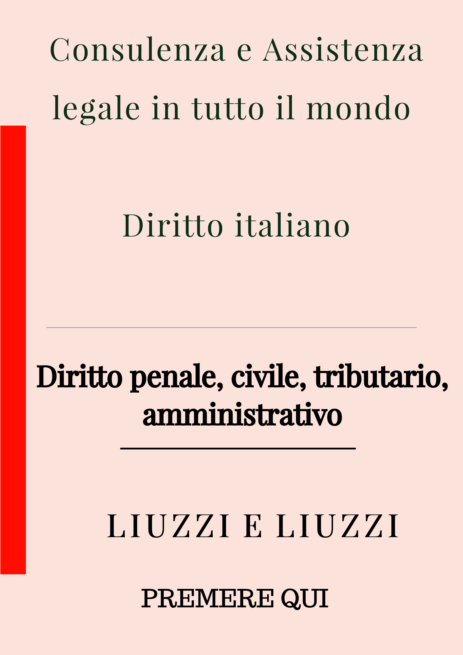 Consulenza e Assistenza legale in tutto il mondo

Diritto italiano

Diritto penale, civile, tributario, amministrativo

LIUZZI E LIUZZI

PREMERE QUI